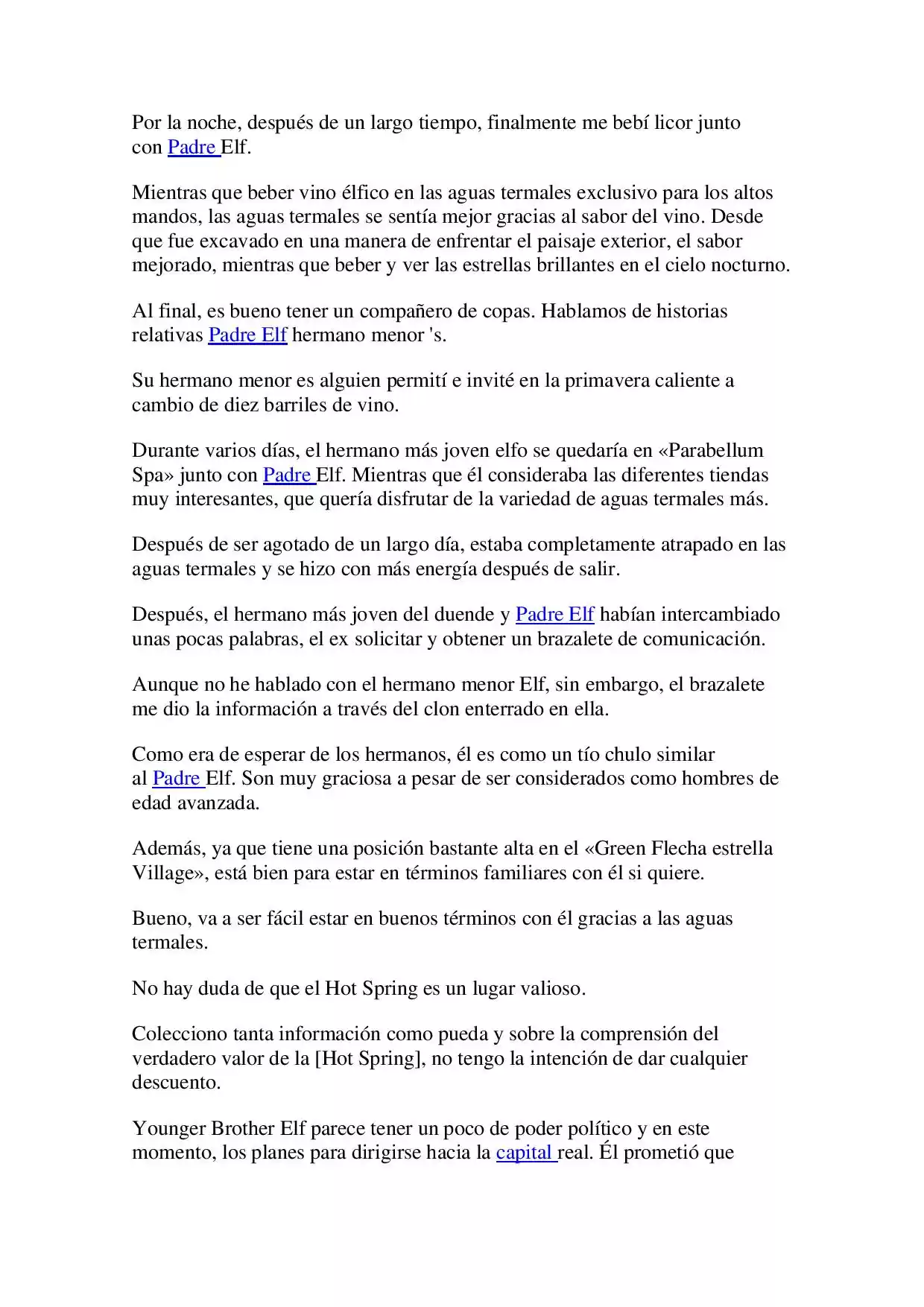 Por la noche, después de un largo tiempo, finalmente me bebí licor junto con Padre Elf.

Mientras que beber vino élfico en las aguas termales exclusivo para los altos mandos, las aguas termales se sentía mejor gracias al sabor del vino. Desde que fue excavado en una manera de enfrentar el paisaje exterior, el sabor mejorado, mientras que beber y ver las estrellas brillantes en el cielo nocturno.

Al final, es bueno tener un compañero de copas. Hablamos de historias relativas Padre Elf hermano menor 's.

Su hermano menor es alguien permití e invité en la primavera caliente a cambio de diez barriles de vino.

Durante varios días, el hermano más joven elfo se quedaría en «Parabellum Spa» junto con Padre Elf. Mientras que él consideraba las diferentes tiendas muy interesantes, que quería disfrutar de la variedad de aguas termales más.

Después de ser agotado de un largo día, estaba completamente atrapado en las aguas termales y se hizo con más energía después de salir.

Después, el hermano más joven del duende y Padre Elf habían intercambiado unas pocas palabras, el ex solicitar y obtener un brazalete de comunicación.

Aunque no he hablado con el hermano menor Elf, sin embargo, el brazalete me dio la información a través del clon enterrado en ella.

Como era de esperar de los hermanos, él es como un tío chulo similar al Padre Elf. Son muy graciosa a pesar de ser considerados como hombres de edad avanzada.

Además, ya que tiene una posición bastante alta en el «Green Flecha estrella Village», está bien para estar en términos familiares con él si quiere.

Bueno, va a ser fácil estar en buenos términos con él gracias a las aguas termales.

No hay duda de que el Hot Spring es un lugar valioso.

Colecciono tanta información como pueda y sobre la comprensión del verdadero valor de la [Hot Spring], no tengo la intención de dar cualquier descuento.

Younger Brother Elf parece tener un poco de poder político y en este momento, los planes para dirigirse hacia la capital real. Él prometió que